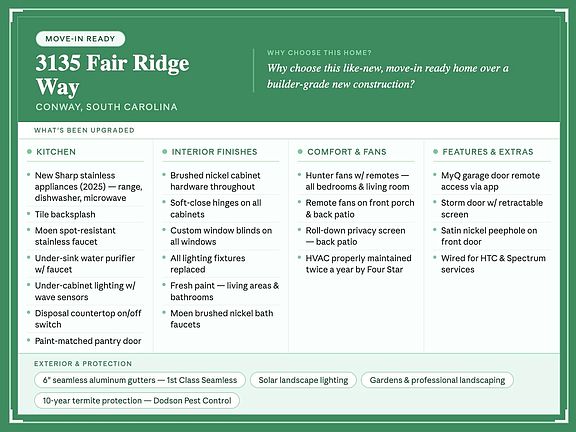 MOVE-IN READY

3135 Fair Ridge Way

CONWAY, SOUTH CAROLINA

WHY CHOOSE THIS HOME?

Why choose this like-new, move-in ready home over a builder-grade new construction?

WHAT'S BEEN UPGRADED

KITCHEN

New Sharp stainless appliances (2025) — range, dishwasher, microwave

Tile backsplash

Moen spot-resistant stainless faucet

Under-sink water purifier w/ faucet

Under-cabinet lighting w/ wave sensors

Disposal countertop on/off switch

Paint-matched pantry door

INTERIOR FINISHES

Brushed nickel cabinet hardware throughout

Soft-close hinges on all cabinets

Custom window blinds on all windows

All lighting fixtures replaced

Fresh paint — living areas & bathrooms

Moen brushed nickel bath faucets

COMFORT & FANS

Hunter fans w/ remotes — all bedrooms & living room

Remote fans on front porch & back patio

Roll-down privacy screen — back patio

HVAC properly maintained twice a year by Four Star

FEATURES & EXTRAS

MyQ garage door remote access via app

Storm door w/ retractable screen

Satin nickel peephole on front door

Wired for HTC & Spectrum services

EXTERIOR & PROTECTION

6" seamless aluminum gutters — 1st Class Seamless

Solar landscape lighting

Gardens & professional landscaping

10-year termite protection — Dodson Pest Control